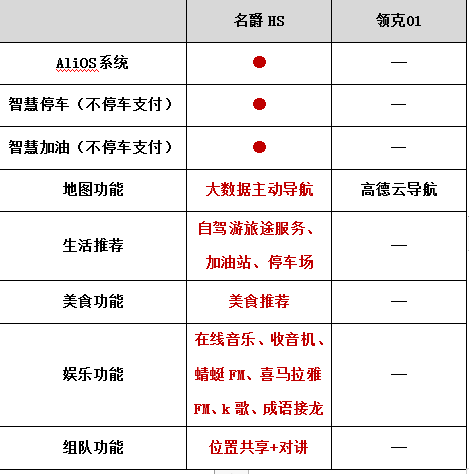 |  | 名爵 HS | 领克01 |
|---|---|---|
| AliOS系统 | ● | — |
| 智慧停车（不停车支付） | ● | — |
| 智慧加油（不停车支付） | ● | — |
| 地图功能 | 大数据主动导航 | 高德云导航 |
| 生活推荐 | 自驾游旅途服务、加油站、停车场 | — |
| 美食功能 | 美食推荐 | — |
| 娱乐功能 | 在线音乐、收音机、蜻蜓 FM、喜马拉雅 FM、k 歌、成语接龙 | — |
| 组队功能 | 位置共享+对讲 | — |